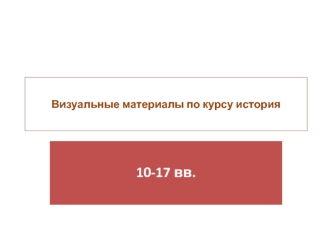 Визуальные материалы по курсу история

10-17 вв.